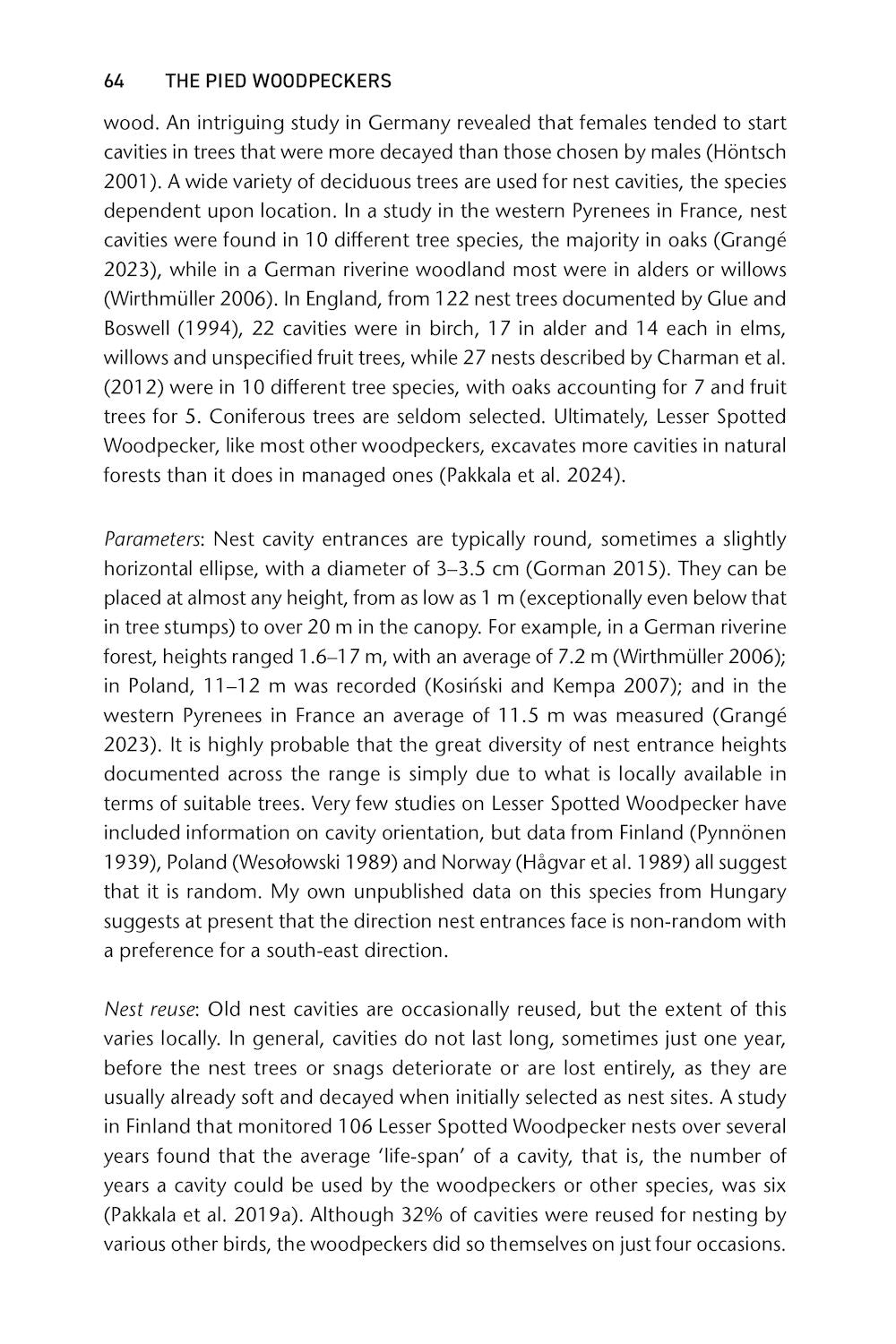 64 THE PIED WOODPECKERS

wood. An intriguing study in Germany revealed that females tended to start cavities in trees that were more decayed than those chosen by males (Höntsch 2001). A wide variety of deciduous trees are used for nest cavities, the species dependent upon location. In a study in the western Pyrenees in France, nest cavities were found in 10 different tree species, the majority in oaks (Grangé 2023), while in a German riverine woodland most were in alders or willows (Wirthmüller 2006). In England, from 122 nest trees documented by Glue and Boswell (1994), 22 cavities were in birch, 17 in alder and 14 each in elms, willows and unspecified fruit trees, while 27 nests described by Charman et al. (2012) were in 10 different tree species, with oaks accounting for 7 and fruit trees for 5. Coniferous trees are seldom selected. Ultimately, Lesser Spotted Woodpecker, like most other woodpeckers, excavates more cavities in natural forests than it does in managed ones (Pakkala et al. 2024).

Parameters: Nest cavity entrances are typically round, sometimes a slightly horizontal ellipse, with a diameter of 3–3.5 cm (Gorman 2015). They can be placed at almost any height, from as low as 1 m (exceptionally even below that in tree stumps) to over 20 m in the canopy. For example, in a German riverine forest, heights ranged 1.6–17 m, with an average of 7.2 m (Wirthmüller 2006); in Poland, 11–12 m was recorded (Kosiński and Kempa 2007); and in the western Pyrenees in France an average of 11.5 m was measured (Grangé 2023). It is highly probable that the great diversity of nest entrance heights documented across the range is simply due to what is locally available in terms of suitable trees. Very few studies on Lesser Spotted Woodpecker have included information on cavity orientation, but data from Finland (Pynnönen 1939), Poland (Wesołowski 1989) and Norway (Hågvar et al. 1989) all suggest that it is random. My own unpublished data on this species from Hungary suggests at present that the direction nest entrances face is non-random with a preference for a south-east direction.

Nest reuse: Old nest cavities are occasionally reused, but the extent of this varies locally. In general, cavities do not last long, sometimes just one year, before the nest trees or snags deteriorate or are lost entirely, as they are usually already soft and decayed when initially selected as nest sites. A study in Finland that monitored 106 Lesser Spotted Woodpecker nests over several years found that the average 'life-span' of a cavity, that is, the number of years a cavity could be used by the woodpeckers or other species, was six (Pakkala et al. 2019a). Although 32% of cavities were reused for nesting by various other birds, the woodpeckers did so themselves on just four occasions.